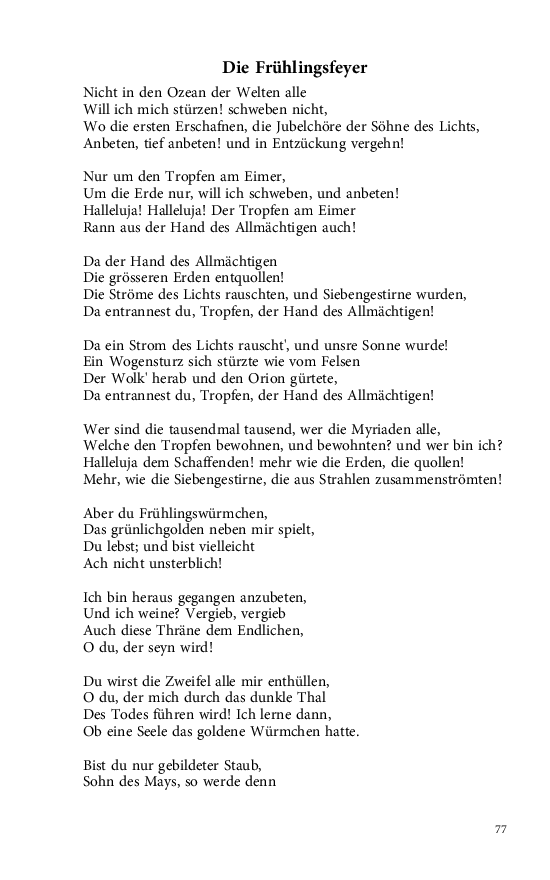 Die Frühlingsfeyer

Nicht in den Ozean der Welten alle
Will ich mich stürzen! schweben nicht,
Wo die ersten Erschafnen, die Jubelchöre der Söhne des Lichts,
Anbeten, tief anbeten! und in Entzückung vergehn!

Nur um den Tropfen am Eimer,
Um die Erde nur, will ich schweben, und anbeten!
Halleluja! Halleluja! Der Tropfen am Eimer
Rann aus der Hand des Allmächtigen auch!

Da der Hand des Allmächtigen
Die grösseren Erden entquollen!
Die Ströme des Lichts rauschten, und Siebengestirne wurden,
Da entrannest du, Tropfen, der Hand des Allmächtigen!

Da ein Strom des Lichts rauscht', und unsre Sonne wurde!
Ein Wogensturz sich stürzte wie vom Felsen
Der Wolk' herab und den Orion gürtete,
Da entrannest du, Tropfen, der Hand des Allmächtigen!

Wer sind die tausendmal tausend, wer die Myriaden alle,
Welche den Tropfen bewohnen, und bewohnten? und wer bin ich?
Halleluja dem Schaffenden! mehr wie die Erden, die quollen!
Mehr, wie die Siebengestirne, die aus Strahlen zusammenströmten!

Aber du Frühlingswürmchen,
Das grünlichgolden neben mir spielt,
Du lebst; und bist vielleicht
Ach nicht unsterblich!

Ich bin heraus gegangen anzubeten,
Und ich weine? Vergieb, vergieb
Auch diese Thräne dem Endlichen,
O du, der seyn wird!

Du wirst die Zweifel alle mir enthüllen,
O du, der mich durch das dunkle Thal
Des Todes führen wird! Ich lerne dann,
Ob eine Seele das goldene Würmchen hatte.

Bist du nur gebildeter Staub,
Sohn des Mays, so werde denn

77